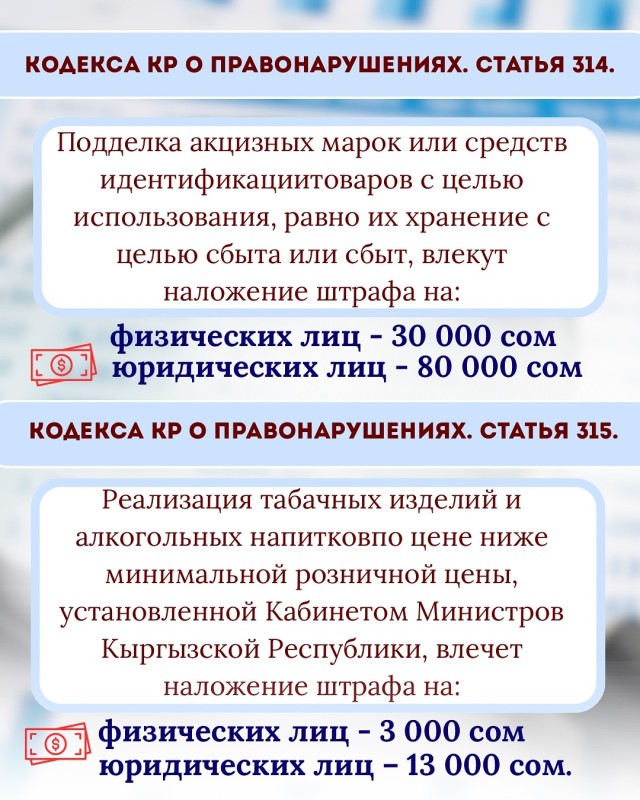 КОДЕКСА КР О ПРАВОНАРУШЕНИЯХ. СТАТЬЯ 314.

Подделка акцизных марок или средств идентификациитоваров с целью использования, равно их хранение с целью сбыта или сбыт, влекут наложение штрафа на:

физических лиц - 30 000 сом
юридических лиц - 80 000 сом

КОДЕКСА КР О ПРАВОНАРУШЕНИЯХ. СТАТЬЯ 315.

Реализация табачных изделий и алкогольных напитковпо цене ниже минимальной розничной цены, установленной Кабинетом Министров Кыргызской Республики, влечет наложение штрафа на:

физических лиц - 3 000 сом
юридических лиц – 13 000 сом.